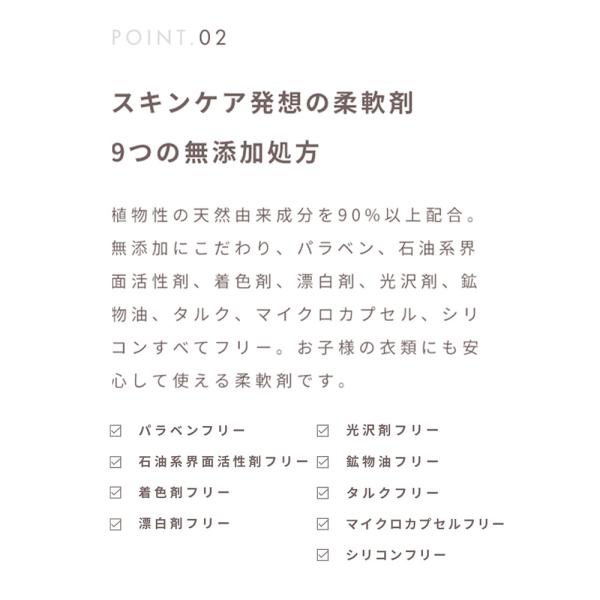 POINT.02

スキンケア発想の柔軟剤
9つの無添加処方

植物性の天然由来成分を90%以上配合。無添加にこだわり、パラベン、石油系界面活性剤、着色剤、漂白剤、光沢剤、鉱物油、タルク、マイクロカプセル、シリコンすべてフリー。お子様の衣類にも安心して使える柔軟剤です。

☑ パラベンフリー
☑ 石油系界面活性剤フリー
☑ 着色剤フリー
☑ 漂白剤フリー

☑ 光沢剤フリー
☑ 鉱物油フリー
☑ タルクフリー
☑ マイクロカプセルフリー
☑ シリコンフリー